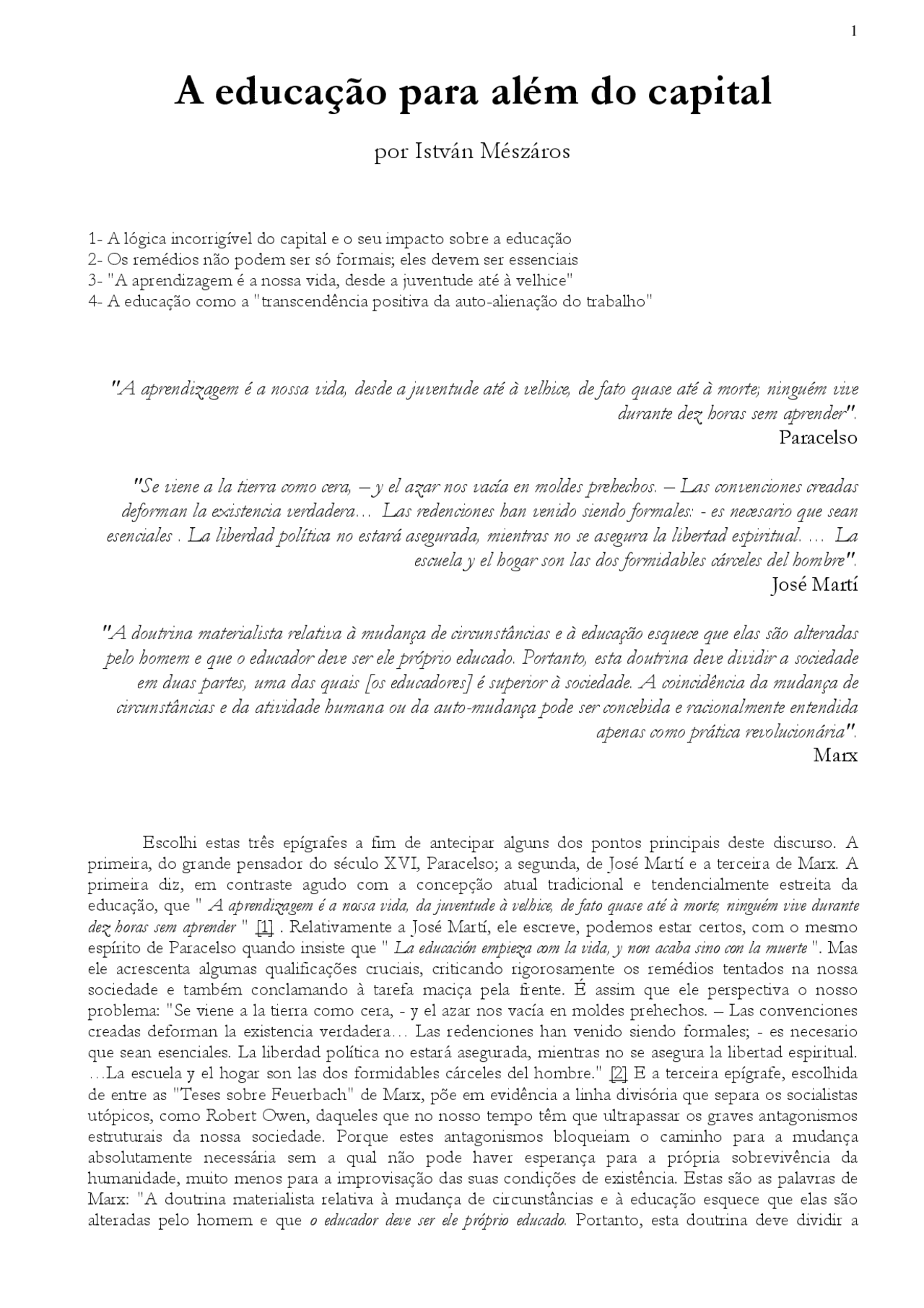 1

A educação para além do capital

por István Mészáros

1- A lógica incorrigível do capital e o seu impacto sobre a educação
2- Os remédios não podem ser só formais; eles devem ser essenciais
3- "A aprendizagem é a nossa vida, desde a juventude até à velhice"
4- A educação como a "transcendência positiva da auto-alienação do trabalho"

"A aprendizagem é a nossa vida, desde a juventude até à velhice, de fato quase até à morte; ninguém vive durante dez horas sem aprender".
Paracelso

"Se viene a la tierra como cera, – y el azar nos vacía en moldes prehechos. – Las convenciones creadas deforman la existencia verdadera... Las redenciones han venido siendo formales: - es necesario que sean esenciales . La liberdad política no estará asegurada, mientras no se asegura la libertad espiritual. ... La escuela y el hogar son las dos formidables cárceles del hombre".
José Martí

"A doutrina materialista relativa à mudança de circunstâncias e à educação esquece que elas são alteradas pelo homem e que o educador deve ser ele próprio educado. Portanto, esta doutrina deve dividir a sociedade em duas partes, uma das quais [os educadores] é superior à sociedade. A coincidência da mudança de circunstâncias e da atividade humana ou da auto-mudança pode ser concebida e racionalmente entendida apenas como prática revolucionária".
Marx

Escolhi estas três epígrafes a fim de antecipar alguns dos pontos principais deste discurso. A primeira, do grande pensador do século XVI, Paracelso; a segunda, de José Martí e a terceira de Marx. A primeira diz, em contraste agudo com a concepção atual tradicional e tendencialmente estreita da educação, que " A aprendizagem é a nossa vida, da juventude à velhice, de fato quase até à morte; ninguém vive durante dez horas sem aprender " [1] . Relativamente a José Martí, ele escreve, podemos estar certos, com o mesmo espírito de Paracelso quando insiste que " La educación empieza com la vida, y non acaba sino con la muerte ". Mas ele acrescenta algumas qualificações cruciais, criticando rigorosamente os remédios tentados na nossa sociedade e também conclamando à tarefa maciça pela frente. É assim que ele perspectiva o nosso problema: "Se viene a la tierra como cera, - y el azar nos vacía en moldes prehechos. – Las convenciones creadas deforman la existencia verdadera... Las redenciones han venido siendo formales; - es necesario que sean esenciales. La liberdad política no estará asegurada, mientras no se asegura la libertad espiritual. ...La escuela y el hogar son las dos formidables cárceles del hombre." [2] E a terceira epígrafe, escolhida de entre as "Teses sobre Feuerbach" de Marx, põe em evidência a linha divisória que separa os socialistas utópicos, como Robert Owen, daqueles que no nosso tempo têm que ultrapassar os graves antagonismos estruturais da nossa sociedade. Porque estes antagonismos bloqueiam o caminho para a mudança absolutamente necessária sem a qual não pode haver esperança para a própria sobrevivência da humanidade, muito menos para a improvisação das suas condições de existência. Estas são as palavras de Marx: "A doutrina materialista relativa à mudança de circunstâncias e à educação esquece que elas são alteradas pelo homem e que o educador deve ser ele próprio educado. Portanto, esta doutrina deve dividir a